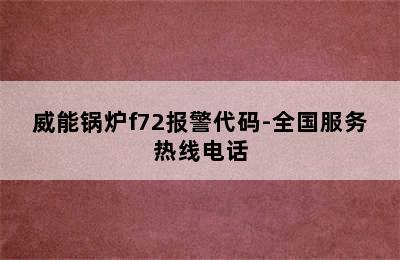 威能锅炉f72报警代码-全国服务热线电话